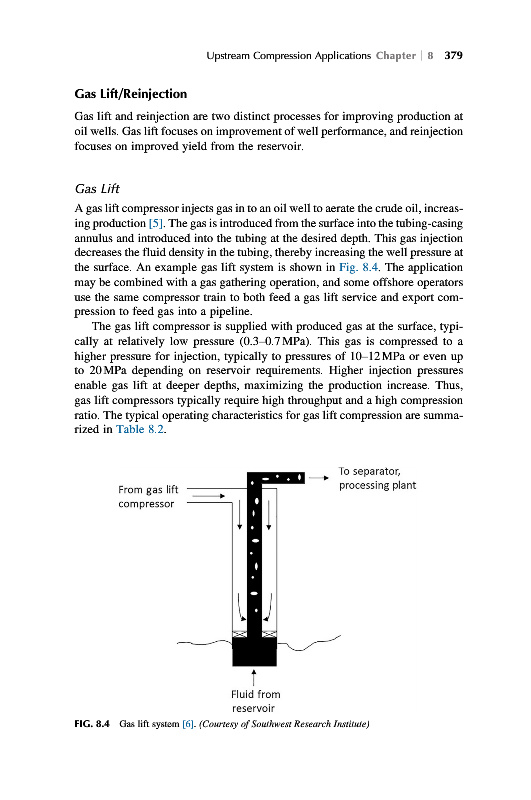 Upstream Compression Applications Chapter | 8 379

Gas Lift/Reinjection

Gas lift and reinjection are two distinct processes for improving production at oil wells. Gas lift focuses on improvement of well performance, and reinjection focuses on improved yield from the reservoir.

Gas Lift

A gas lift compressor injects gas in to an oil well to aerate the crude oil, increasing production [5]. The gas is introduced from the surface into the tubing-casing annulus and introduced into the tubing at the desired depth. This gas injection decreases the fluid density in the tubing, thereby increasing the well pressure at the surface. An example gas lift system is shown in Fig. 8.4. The application may be combined with a gas gathering operation, and some offshore operators use the same compressor train to both feed a gas lift service and export compression to feed gas into a pipeline.

The gas lift compressor is supplied with produced gas at the surface, typically at relatively low pressure (0.3–0.7 MPa). This gas is compressed to a higher pressure for injection, typically to pressures of 10–12 MPa or even up to 20 MPa depending on reservoir requirements. Higher injection pressures enable gas lift at deeper depths, maximizing the production increase. Thus, gas lift compressors typically require high throughput and a high compression ratio. The typical operating characteristics for gas lift compression are summarized in Table 8.2.

From gas lift compressor

To separator, processing plant

Fluid from reservoir

FIG. 8.4 Gas lift system [6]. (Courtesy of Southwest Research Institute)